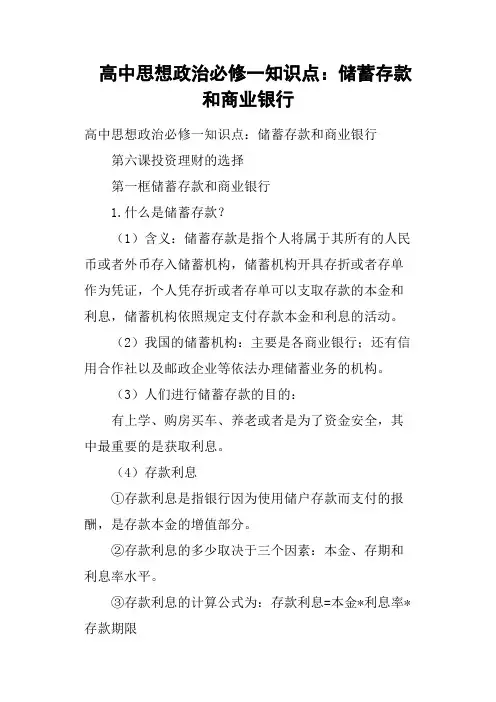 高中思想政治必修一知识点：储蓄存款和商业银行

高中思想政治必修一知识点：储蓄存款和商业银行

第六课投资理财的选择

第一框储蓄存款和商业银行

1.什么是储蓄存款？

（1）含义：储蓄存款是指个人将属于其所有的人民币或者外币存入储蓄机构，储蓄机构开具存折或者存单作为凭证，个人凭存折或者存单可以支取存款的本金和利息，储蓄机构依照规定支付存款本金和利息的活动。

（2）我国的储蓄机构：主要是各商业银行；还有信用合作社以及邮政企业等依法办理储蓄业务的机构。

（3）人们进行储蓄存款的目的：

有上学、购房买车、养老或者是为了资金安全，其中最重要的是获取利息。

（4）存款利息

①存款利息是指银行因为使用储户存款而支付的报酬，是存款本金的增值部分。

②存款利息的多少取决于三个因素：本金、存期和利息率水平。

③存款利息的计算公式为：存款利息=本金*利息率*存款期限